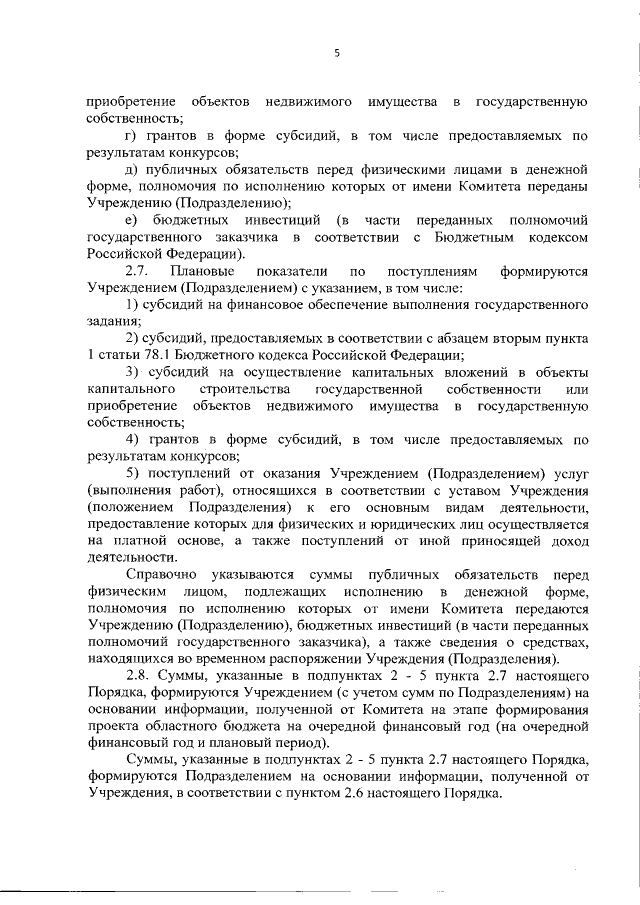 5

приобретение объектов недвижимого имущества в государственную собственность;

г) грантов в форме субсидий, в том числе предоставляемых по результатам конкурсов;

д) публичных обязательств перед физическими лицами в денежной форме, полномочия по исполнению которых от имени Комитета переданы Учреждению (Подразделению);

е) бюджетных инвестиций (в части переданных полномочий государственного заказчика в соответствии с Бюджетным кодексом Российской Федерации).

2.7. Плановые показатели по поступлениям формируются Учреждением (Подразделением) с указанием, в том числе:

1) субсидий на финансовое обеспечение выполнения государственного задания;

2) субсидий, предоставляемых в соответствии с абзацем вторым пункта 1 статьи 78.1 Бюджетного кодекса Российской Федерации;

3) субсидий на осуществление капитальных вложений в объекты капитального строительства государственной собственности или приобретение объектов недвижимого имущества в государственную собственность;

4) грантов в форме субсидий, в том числе предоставляемых по результатам конкурсов;

5) поступлений от оказания Учреждением (Подразделением) услуг (выполнения работ), относящихся в соответствии с уставом Учреждения (положением Подразделения) к его основным видам деятельности, предоставление которых для физических и юридических лиц осуществляется на платной основе, а также поступлений от иной приносящей доход деятельности.

Справочно указываются суммы публичных обязательств перед физическим лицом, подлежащих исполнению в денежной форме, полномочия по исполнению которых от имени Комитета передаются Учреждению (Подразделению), бюджетных инвестиций (в части переданных полномочий государственного заказчика), а также сведения о средствах, находящихся во временном распоряжении Учреждения (Подразделения).

2.8. Суммы, указанные в подпунктах 2 - 5 пункта 2.7 настоящего Порядка, формируются Учреждением (с учетом сумм по Подразделениям) на основании информации, полученной от Комитета на этапе формирования проекта областного бюджета на очередной финансовый год (на очередной финансовый год и плановый период).

Суммы, указанные в подпунктах 2 - 5 пункта 2.7 настоящего Порядка, формируются Подразделением на основании информации, полученной от Учреждения, в соответствии с пунктом 2.6 настоящего Порядка.